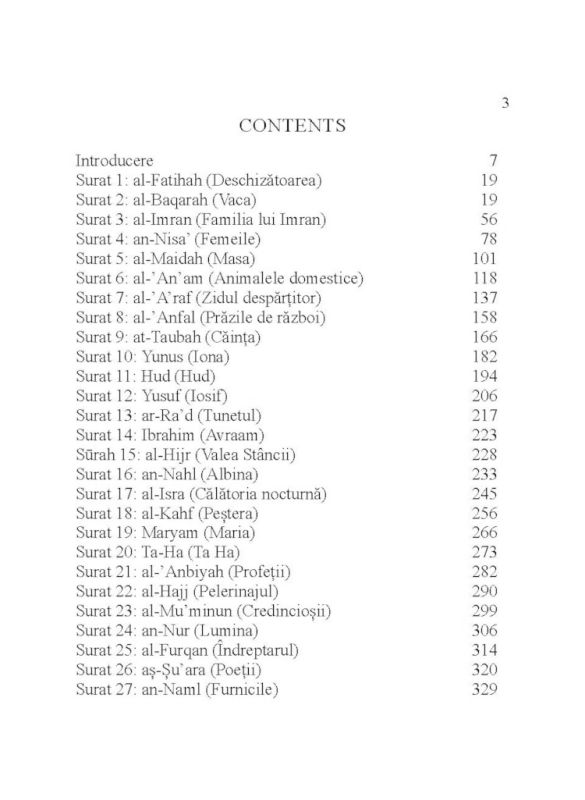 3

CONTENTS

Introducere 7
Surat 1: al-Fatihah (Deschizătoarea) 19
Surat 2: al-Baqarah (Vaca) 19
Surat 3: al-Imran (Familia lui Imran) 56
Surat 4: an-Nisa' (Femeile) 78
Surat 5: al-Maidah (Masa) 101
Surat 6: al-'An'am (Animalele domestice) 118
Surat 7: al-'A'raf (Zidul despărțitor) 137
Surat 8: al-'Anfal (Prăzile de război) 158
Surat 9: at-Taubah (Căința) 166
Surat 10: Yunus (Iona) 182
Surat 11: Hud (Hud) 194
Surat 12: Yusuf (Iosif) 206
Surat 13: ar-Ra'd (Tunetul) 217
Surat 14: Ibrahim (Avraam) 223
Sūrah 15: al-Hijr (Valea Stâncii) 228
Surat 16: an-Nahl (Albina) 233
Surat 17: al-Isra (Călătoria nocturnă) 245
Surat 18: al-Kahf (Peștera) 256
Surat 19: Maryam (Maria) 266
Surat 20: Ta-Ha (Ta Ha) 273
Surat 21: al-'Anbiyah (Profeții) 282
Surat 22: al-Hajj (Pelerinajul) 290
Surat 23: al-Mu'minun (Credincioșii) 299
Surat 24: an-Nur (Lumina) 306
Surat 25: al-Furqan (Îndreptarul) 314
Surat 26: aș-Șu'ara (Poeții) 320
Surat 27: an-Naml (Furnicile) 329